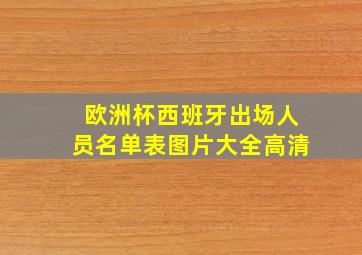 欧洲杯西班牙出场人员名单表图片大全高清